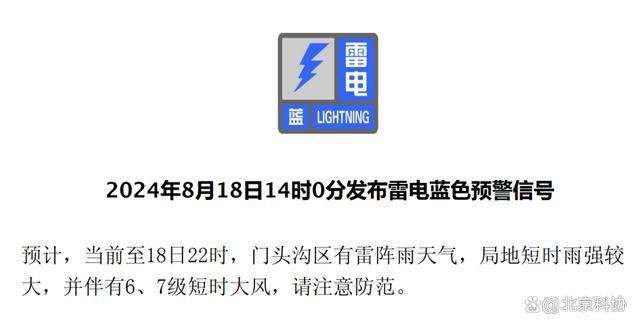 雷电

蓝 LIGHTNING

2024年8月18日14时0分发布雷电蓝色预警信号

预计，当前至18日22时，门头沟区有雷阵雨天气，局地短时雨强较大，并伴有6、7级短时大风，请注意防范。

@北京科协